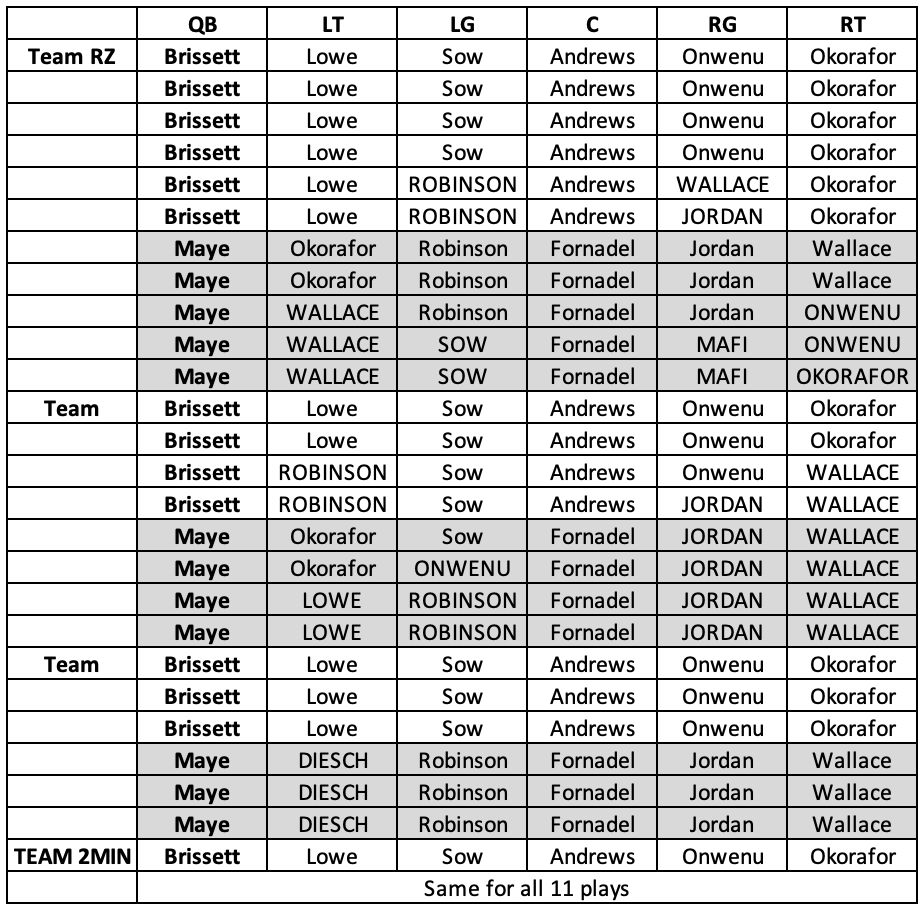 | | QB | LT | LG | C | RG | RT |
|---|---|---|---|---|---|---|
| Team RZ | Brissett | Lowe | Sow | Andrews | Onwenu | Okorafor |
| | Brissett | Lowe | Sow | Andrews | Onwenu | Okorafor |
| | Brissett | Lowe | Sow | Andrews | Onwenu | Okorafor |
| | Brissett | Lowe | Sow | Andrews | Onwenu | Okorafor |
| | Brissett | Lowe | ROBINSON | Andrews | WALLACE | Okorafor |
| | Brissett | Lowe | ROBINSON | Andrews | JORDAN | Okorafor |
| | Maye | Okorafor | Robinson | Fornadel | Jordan | Wallace |
| | Maye | Okorafor | Robinson | Fornadel | Jordan | Wallace |
| | Maye | WALLACE | Robinson | Fornadel | Jordan | ONWENU |
| | Maye | WALLACE | SOW | Fornadel | MAFI | ONWENU |
| | Maye | WALLACE | SOW | Fornadel | MAFI | OKORAFOR |
| Team | Brissett | Lowe | Sow | Andrews | Onwenu | Okorafor |
| | Brissett | Lowe | Sow | Andrews | Onwenu | Okorafor |
| | Brissett | ROBINSON | Sow | Andrews | Onwenu | WALLACE |
| | Brissett | ROBINSON | Sow | Andrews | JORDAN | WALLACE |
| | Maye | Okorafor | Sow | Fornadel | JORDAN | WALLACE |
| | Maye | Okorafor | ONWENU | Fornadel | JORDAN | WALLACE |
| | Maye | LOWE | ROBINSON | Fornadel | JORDAN | WALLACE |
| | Maye | LOWE | ROBINSON | Fornadel | JORDAN | WALLACE |
| Team | Brissett | Lowe | Sow | Andrews | Onwenu | Okorafor |
| | Brissett | Lowe | Sow | Andrews | Onwenu | Okorafor |
| | Brissett | Lowe | Sow | Andrews | Onwenu | Okorafor |
| | Maye | DIESCH | Robinson | Fornadel | Jordan | Wallace |
| | Maye | DIESCH | Robinson | Fornadel | Jordan | Wallace |
| | Maye | DIESCH | Robinson | Fornadel | Jordan | Wallace |
| TEAM 2MIN | Brissett | Lowe | Sow | Andrews | Onwenu | Okorafor |
| | Same for all 11 plays | | | | | |